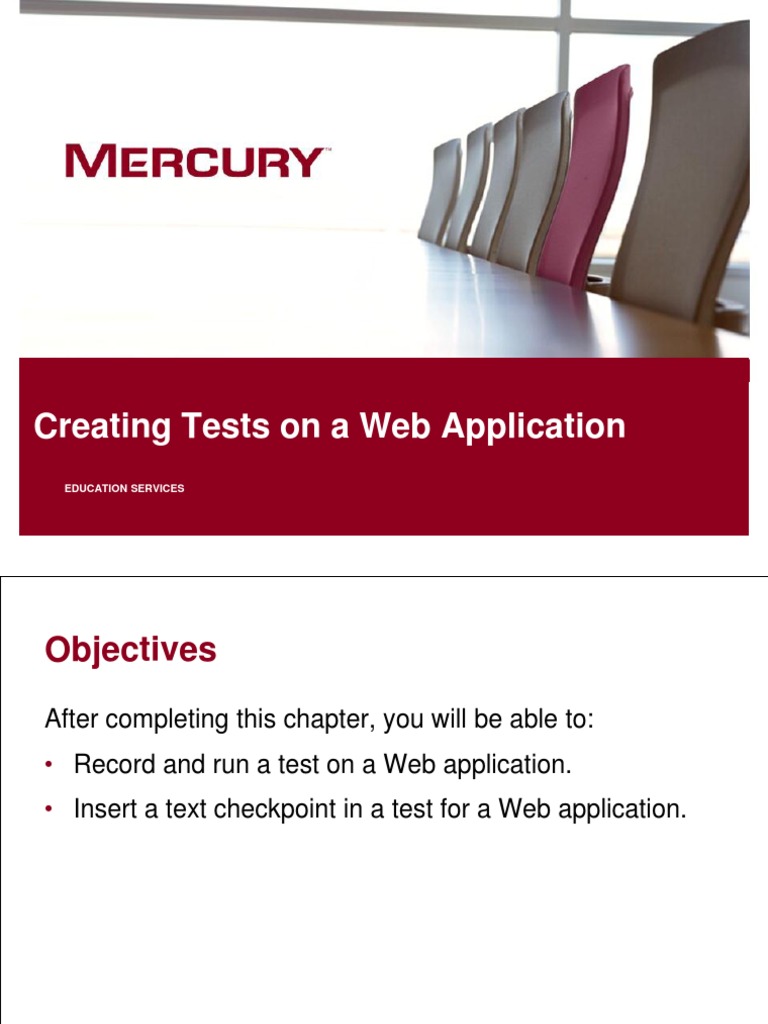 MERCURY™

Creating Tests on a Web Application

EDUCATION SERVICES

Objectives

After completing this chapter, you will be able to:

• Record and run a test on a Web application.

• Insert a text checkpoint in a test for a Web application.